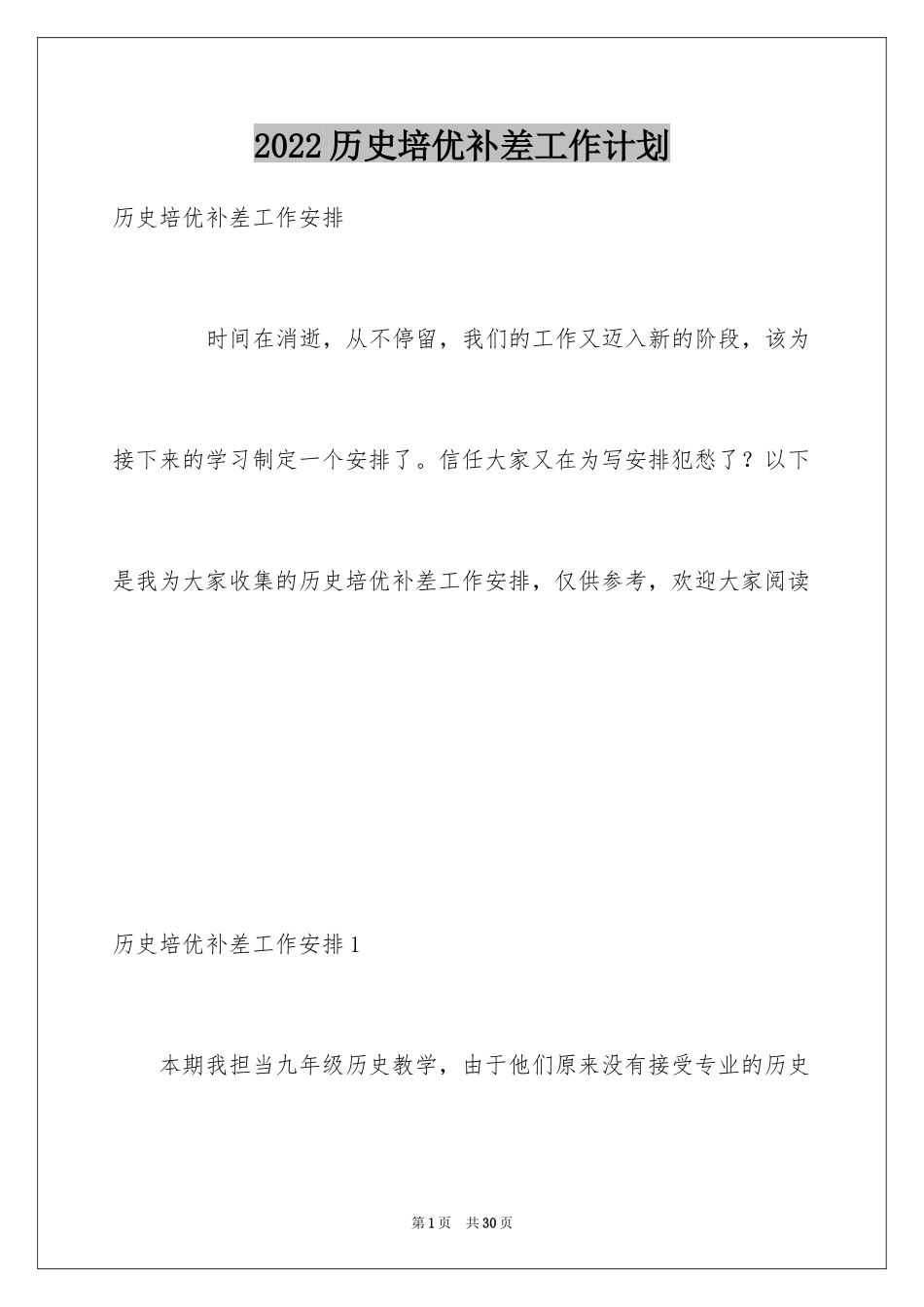 2022历史培优补差工作计划

历史培优补差工作安排

时间在消逝，从不停留，我们的工作又迈入新的阶段，该为接下来的学习制定一个安排了。信任大家又在为写安排犯愁了？以下是我为大家收集的历史培优补差工作安排，仅供参考，欢迎大家阅读

历史培优补差工作安排1

本期我担当九年级历史教学，由于他们原来没有接受专业的历史

第1页 共30页